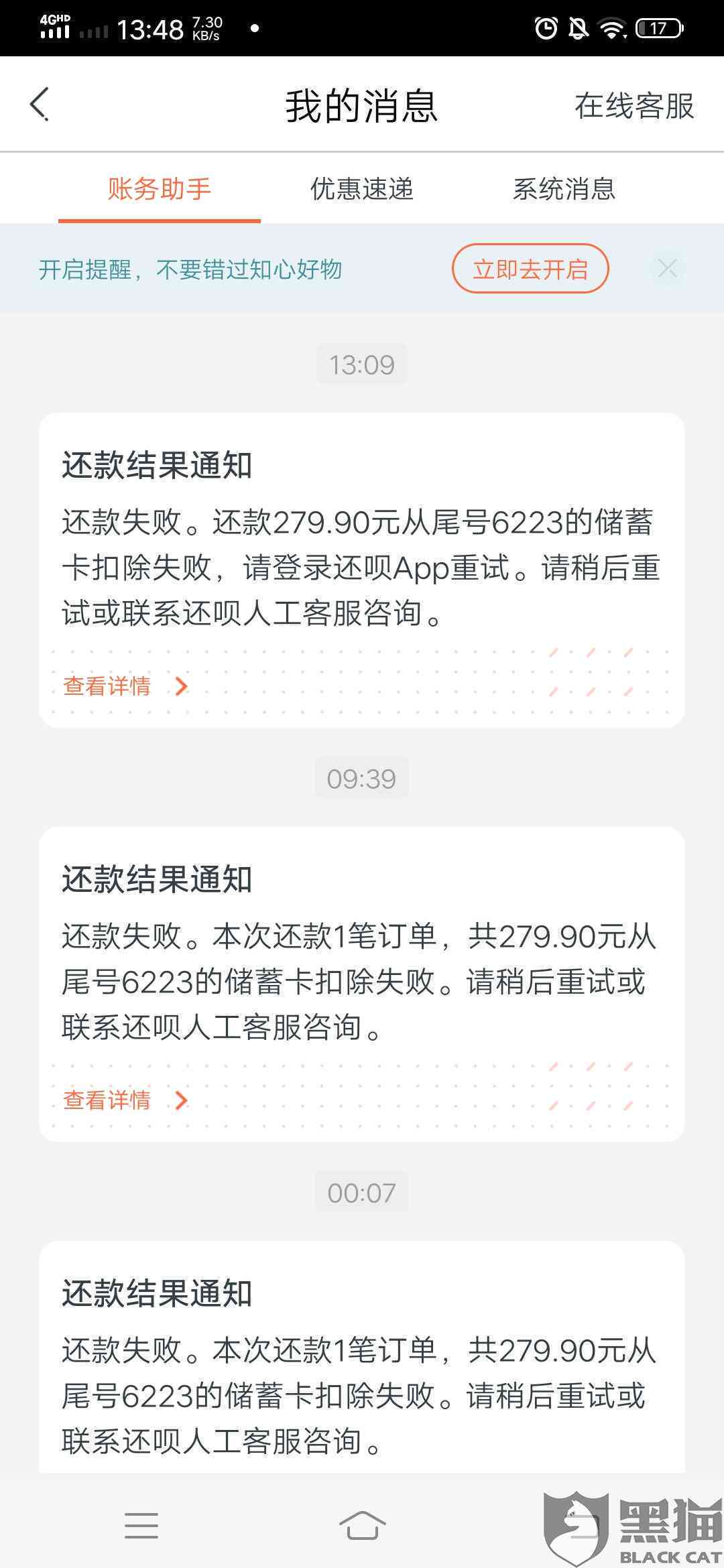 4GHD 13:48 7.30 KB/s 17

我的消息 在线客服

账务助手 优惠速递 系统消息

开启提醒，不要错过知心好物 立即去开启

13:09

还款结果通知

还款失败。还款279.90元从尾号6223的储蓄卡扣除失败，请登录还呗App重试。请稍后重试或联系还呗人工客服咨询。

查看详情

09:39

还款结果通知

还款失败。本次还款1笔订单，共279.90元从尾号6223的储蓄卡扣除失败。请稍后重试或联系还呗人工客服咨询。

查看详情

00:07

还款结果通知

还款失败。本次还款1笔订单，共279.90元从尾号6223的储蓄卡扣除失败。请稍后重试或联系还呗人工客服咨询。

黑猫 BLACK CAT